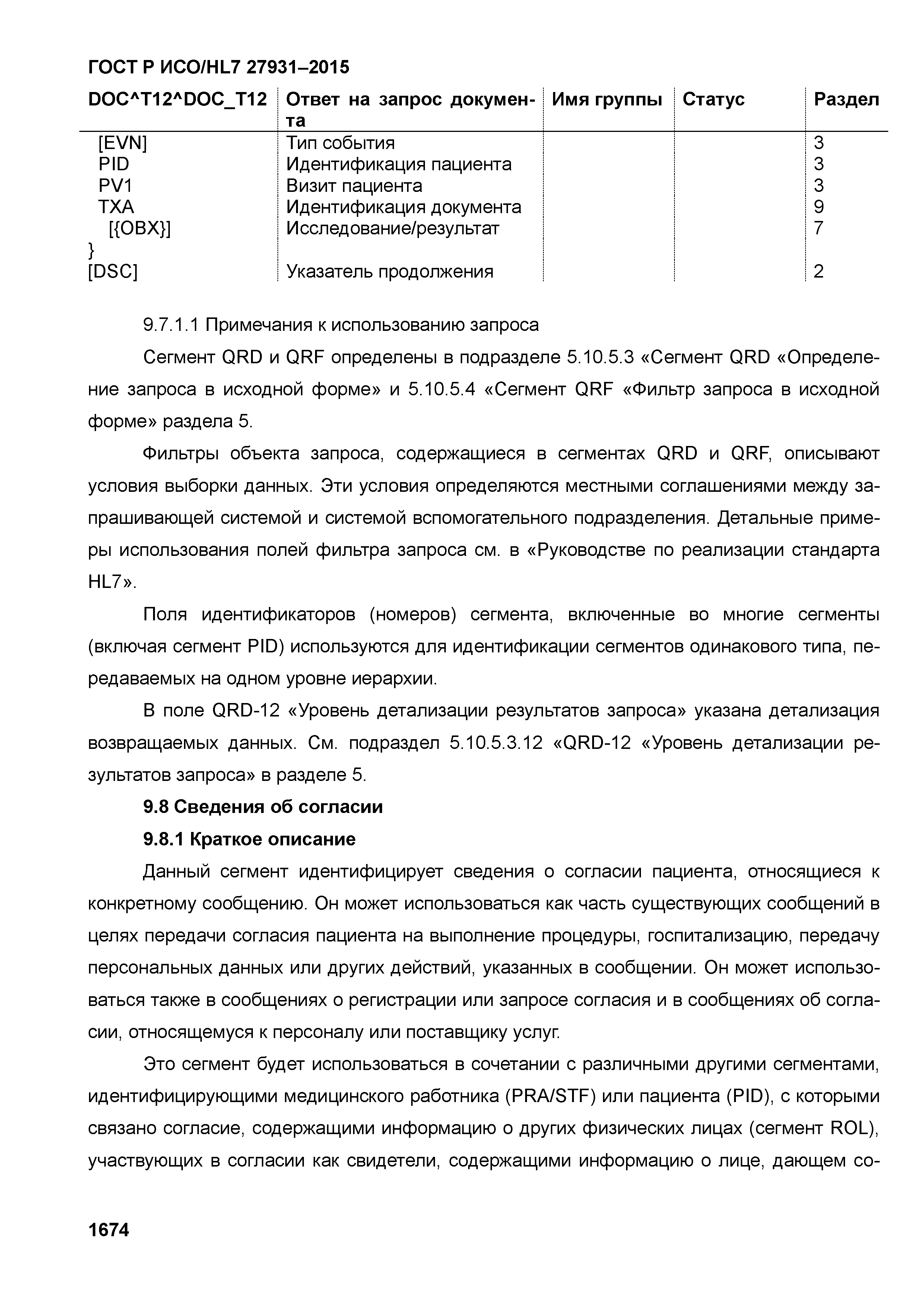 ГОСТ Р ИСО/HL7 27931–2015

| DOC^T12^DOC_T12 | Ответ на запрос документа | Имя группы | Статус | Раздел |
|---|---|---|---|---|
| [EVN] | Тип события | | | 3 |
| PID | Идентификация пациента | | | 3 |
| PV1 | Визит пациента | | | 3 |
| TXA | Идентификация документа | | | 9 |
| [{OBX}] | Исследование/результат | | | 7 |
| } | | | | |
| [DSC] | Указатель продолжения | | | 2 |

9.7.1.1 Примечания к использованию запроса

Сегмент QRD и QRF определены в подразделе 5.10.5.3 «Сегмент QRD «Определение запроса в исходной форме» и 5.10.5.4 «Сегмент QRF «Фильтр запроса в исходной форме» раздела 5.

Фильтры объекта запроса, содержащиеся в сегментах QRD и QRF, описывают условия выборки данных. Эти условия определяются местными соглашениями между запрашивающей системой и системой вспомогательного подразделения. Детальные примеры использования полей фильтра запроса см. в «Руководстве по реализации стандарта HL7».

Поля идентификаторов (номеров) сегмента, включенные во многие сегменты (включая сегмент PID) используются для идентификации сегментов одинакового типа, передаваемых на одном уровне иерархии.

В поле QRD-12 «Уровень детализации результатов запроса» указана детализация возвращаемых данных. См. подраздел 5.10.5.3.12 «QRD-12 «Уровень детализации результатов запроса» в разделе 5.

9.8 Сведения об согласии

9.8.1 Краткое описание

Данный сегмент идентифицирует сведения о согласии пациента, относящиеся к конкретному сообщению. Он может использоваться как часть существующих сообщений в целях передачи согласия пациента на выполнение процедуры, госпитализацию, передачу персональных данных или других действий, указанных в сообщении. Он может использоваться также в сообщениях о регистрации или запросе согласия и в сообщениях об согласии, относящемуся к персоналу или поставщику услуг.

Это сегмент будет использоваться в сочетании с различными другими сегментами, идентифицирующими медицинского работника (PRA/STF) или пациента (PID), с которыми связано согласие, содержащими информацию о других физических лицах (сегмент ROL), участвующих в согласии как свидетели, содержащими информацию о лице, дающем со-

1674